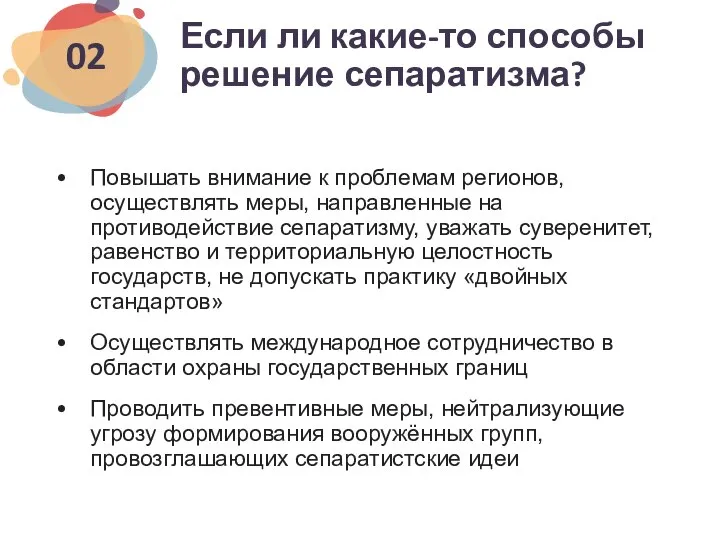 02

Если ли какие-то способы решение сепаратизма?

• Повышать внимание к проблемам регионов, осуществлять меры, направленные на противодействие сепаратизму, уважать суверенитет, равенство и территориальную целостность государств, не допускать практику «двойных стандартов»

• Осуществлять международное сотрудничество в области охраны государственных границ

• Проводить превентивные меры, нейтрализующие угрозу формирования вооружённых групп, провозглашающих сепаратистские идеи